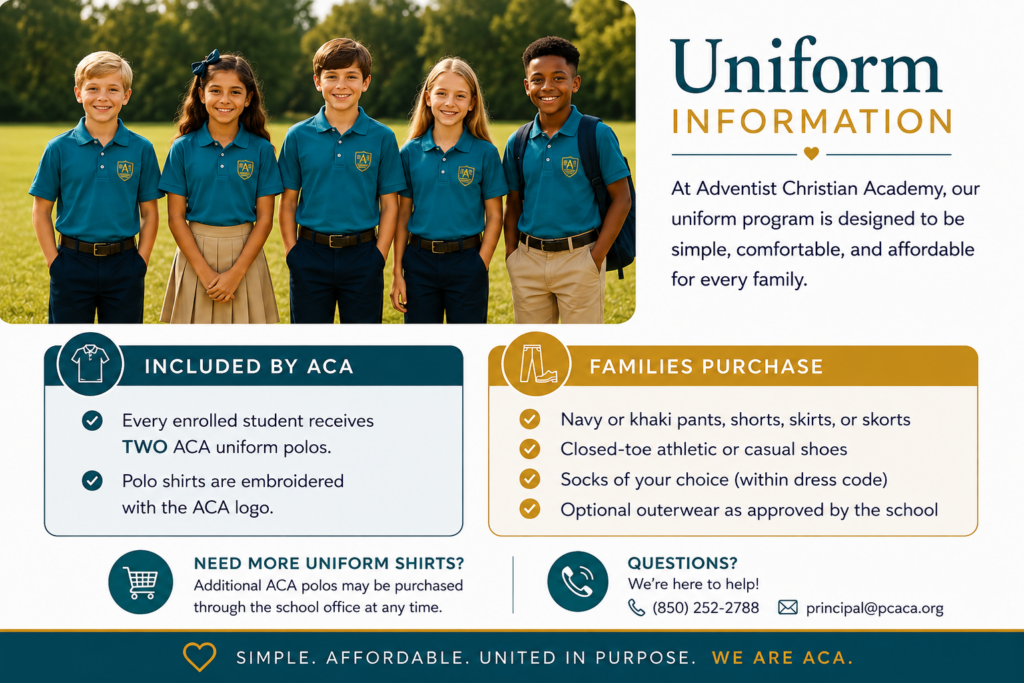 Uniform
INFORMATION

At Adventist Christian Academy, our uniform program is designed to be simple, comfortable, and affordable for every family.

INCLUDED BY ACA

Every enrolled student receives TWO ACA uniform polos.

Polo shirts are embroidered with the ACA logo.

FAMILIES PURCHASE

Navy or khaki pants, shorts, skirts, or skorts

Closed-toe athletic or casual shoes

Socks of your choice (within dress code)

Optional outerwear as approved by the school

NEED MORE UNIFORM SHIRTS?
Additional ACA polos may be purchased through the school office at any time.

QUESTIONS?
We're here to help!
(850) 252-2788
principal@pcaca.org

SIMPLE. AFFORDABLE. UNITED IN PURPOSE. WE ARE ACA.